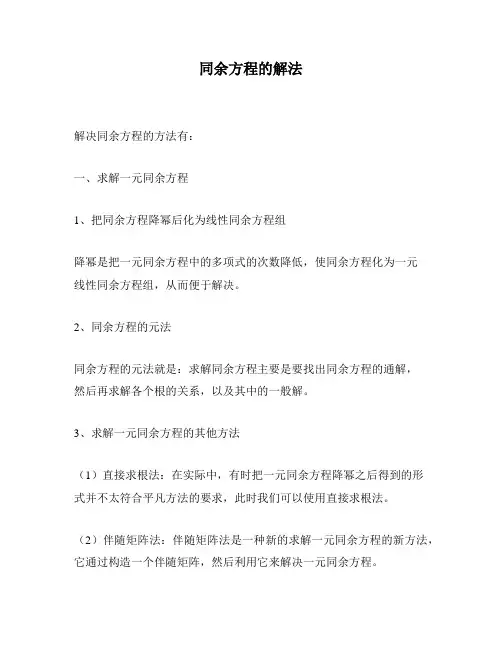 同余方程的解法

解决同余方程的方法有：

一、求解一元同余方程

1、把同余方程降幂后化为线性同余方程组

降幂是把一元同余方程中的多项式的次数降低，使同余方程化为一元线性同余方程组，从而便于解决。

2、同余方程的元法

同余方程的元法就是：求解同余方程主要是要找出同余方程的通解，然后再求解各个根的关系，以及其中的一般解。

3、求解一元同余方程的其他方法

（1）直接求根法：在实际中，有时把一元同余方程降幂之后得到的形式并不太符合平凡方法的要求，此时我们可以使用直接求根法。

（2）伴随矩阵法：伴随矩阵法是一种新的求解一元同余方程的新方法，它通过构造一个伴随矩阵，然后利用它来解决一元同余方程。